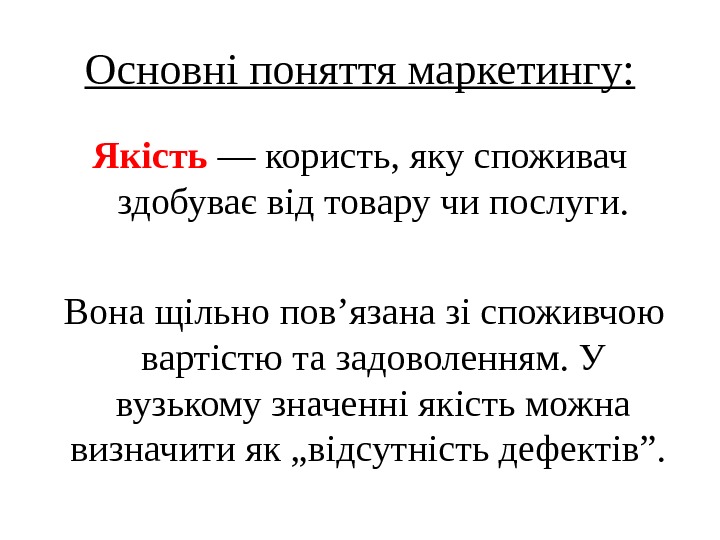 Основні поняття маркетингу:

Якість — користь, яку споживач здобуває від товару чи послуги.

Вона щільно пов'язана зі споживчою вартістю та задоволенням. У вузькому значенні якість можна визначити як „відсутність дефектів".